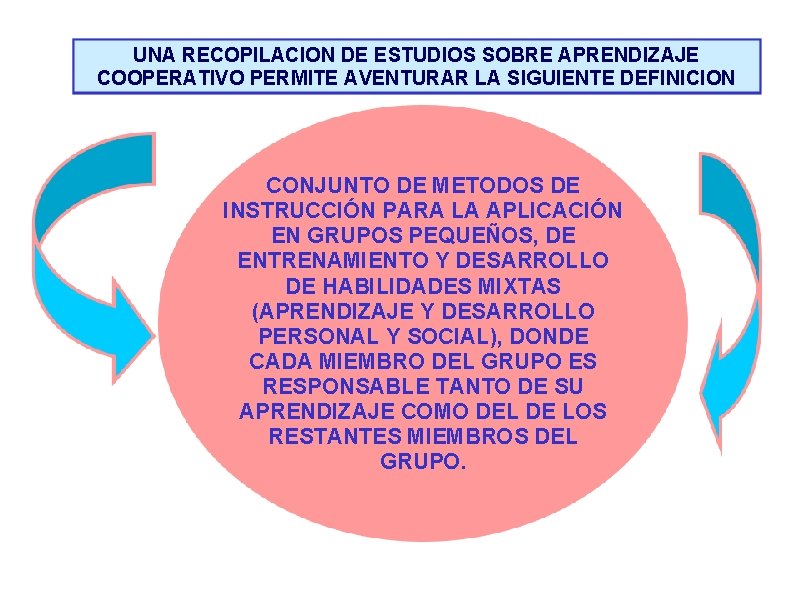 UNA RECOPILACION DE ESTUDIOS SOBRE APRENDIZAJE COOPERATIVO PERMITE AVENTURAR LA SIGUIENTE DEFINICION

CONJUNTO DE METODOS DE INSTRUCCIÓN PARA LA APLICACIÓN EN GRUPOS PEQUEÑOS, DE ENTRENAMIENTO Y DESARROLLO DE HABILIDADES MIXTAS (APRENDIZAJE Y DESARROLLO PERSONAL Y SOCIAL), DONDE CADA MIEMBRO DEL GRUPO ES RESPONSABLE TANTO DE SU APRENDIZAJE COMO DEL DE LOS RESTANTES MIEMBROS DEL GRUPO.